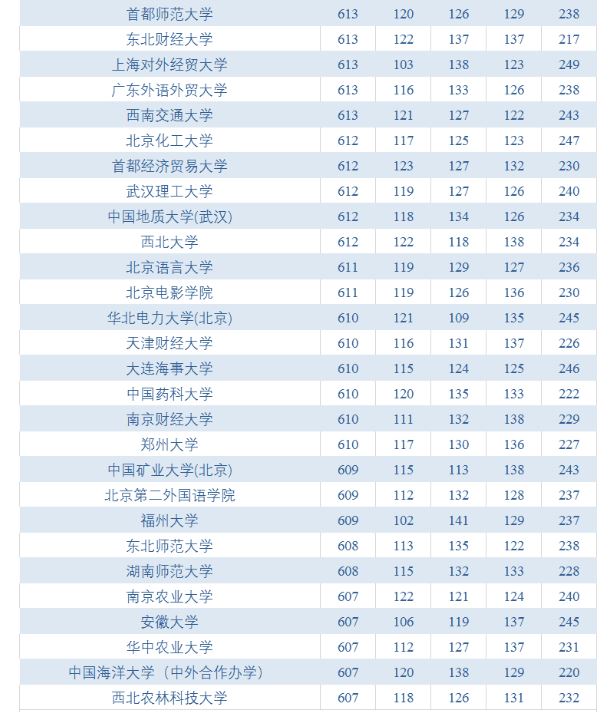 | 首都师范大学 | 613 | 120 | 126 | 129 | 238 |
|---|---|---|---|---|---|
| 东北财经大学 | 613 | 122 | 137 | 137 | 217 |
| 上海对外经贸大学 | 613 | 103 | 138 | 123 | 249 |
| 广东外语外贸大学 | 613 | 116 | 133 | 126 | 238 |
| 西南交通大学 | 613 | 121 | 127 | 122 | 243 |
| 北京化工大学 | 612 | 117 | 125 | 123 | 247 |
| 首都经济贸易大学 | 612 | 123 | 127 | 132 | 230 |
| 武汉理工大学 | 612 | 119 | 127 | 126 | 240 |
| 中国地质大学(武汉) | 612 | 118 | 134 | 126 | 234 |
| 西北大学 | 612 | 122 | 118 | 138 | 234 |
| 北京语言大学 | 611 | 119 | 129 | 127 | 236 |
| 北京电影学院 | 611 | 119 | 126 | 136 | 230 |
| 华北电力大学(北京) | 610 | 121 | 109 | 135 | 245 |
| 天津财经大学 | 610 | 116 | 131 | 137 | 226 |
| 大连海事大学 | 610 | 115 | 124 | 125 | 246 |
| 中国药科大学 | 610 | 120 | 135 | 133 | 222 |
| 南京财经大学 | 610 | 111 | 132 | 138 | 229 |
| 郑州大学 | 610 | 117 | 130 | 136 | 227 |
| 中国矿业大学(北京) | 609 | 115 | 113 | 138 | 243 |
| 北京第二外国语学院 | 609 | 112 | 132 | 128 | 237 |
| 福州大学 | 609 | 102 | 141 | 129 | 237 |
| 东北师范大学 | 608 | 113 | 135 | 122 | 238 |
| 湖南师范大学 | 608 | 115 | 132 | 133 | 228 |
| 南京农业大学 | 607 | 122 | 121 | 124 | 240 |
| 安徽大学 | 607 | 106 | 119 | 137 | 245 |
| 华中农业大学 | 607 | 112 | 127 | 137 | 231 |
| 中国海洋大学（中外合作办学） | 607 | 120 | 138 | 129 | 220 |
| 西北农林科技大学 | 607 | 118 | 126 | 131 | 232 |